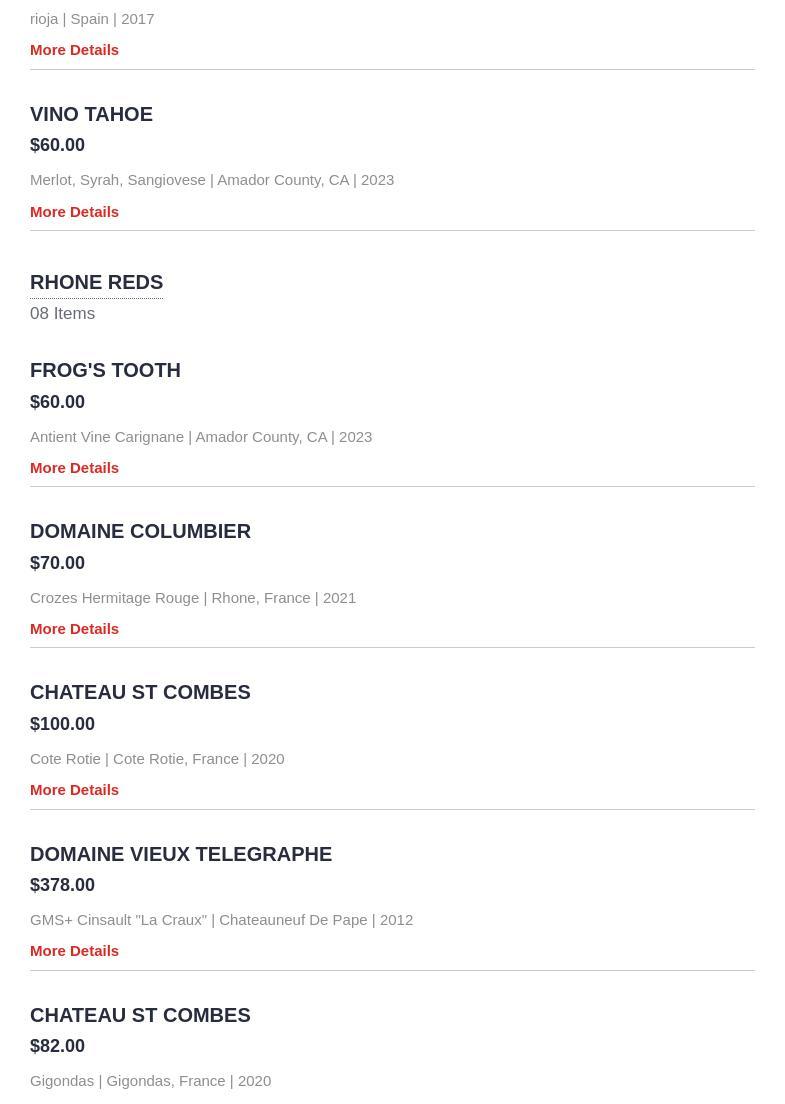 rioja | Spain | 2017

More Details

VINO TAHOE

$60.00

Merlot, Syrah, Sangiovese | Amador County, CA | 2023

More Details

RHONE REDS

08 Items

FROG'S TOOTH

$60.00

Antient Vine Carignane | Amador County, CA | 2023

More Details

DOMAINE COLUMBIER

$70.00

Crozes Hermitage Rouge | Rhone, France | 2021

More Details

CHATEAU ST COMBES

$100.00

Cote Rotie | Cote Rotie, France | 2020

More Details

DOMAINE VIEUX TELEGRAPHE

$378.00

GMS+ Cinsault "La Craux" | Chateauneuf De Pape | 2012

More Details

CHATEAU ST COMBES

$82.00

Gigondas | Gigondas, France | 2020